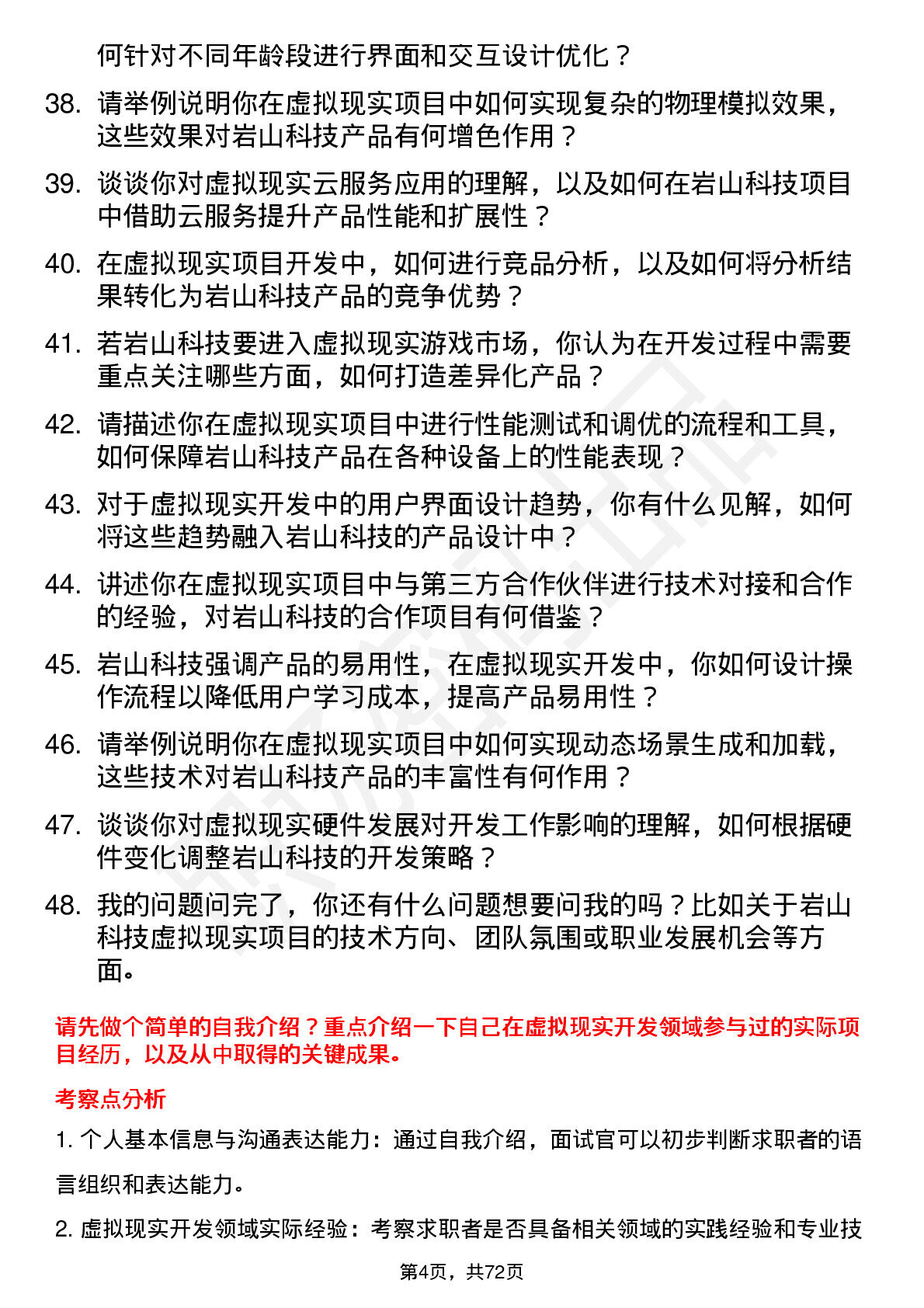 何针对不同年龄段进行界面和交互设计优化？

38. 请举例说明你在虚拟现实项目中如何实现复杂的物理模拟效果，这些效果对岩山科技产品有何增色作用？

39. 谈谈你对虚拟现实云服务应用的理解，以及如何在岩山科技项目中借助云服务提升产品性能和扩展性？

40. 在虚拟现实项目开发中，如何进行竞品分析，以及如何将分析结果转化为岩山科技产品的竞争优势？

41. 若岩山科技要进入虚拟现实游戏市场，你认为在开发过程中需要重点关注哪些方面，如何打造差异化产品？

42. 请描述你在虚拟现实项目中进行性能测试和调优的流程和工具，如何保障岩山科技产品在各种设备上的性能表现？

43. 对于虚拟现实开发中的用户界面设计趋势，你有什么见解，如何将这些趋势融入岩山科技的产品设计中？

44. 讲述你在虚拟现实项目中与第三方合作伙伴进行技术对接和合作的经验，对岩山科技的合作项目有何借鉴？

45. 岩山科技强调产品的易用性，在虚拟现实开发中，你如何设计操作流程以降低用户学习成本，提高产品易用性？

46. 请举例说明你在虚拟现实项目中如何实现动态场景生成和加载，这些技术对岩山科技产品的丰富性有何作用？

47. 谈谈你对虚拟现实硬件发展对开发工作影响的理解，如何根据硬件变化调整岩山科技的开发策略？

48. 我的问题问完了，你还有什么问题想要问我的吗？比如关于岩山科技虚拟现实项目的技术方向、团队氛围或职业发展机会等方面。

请先做个简单的自我介绍？重点介绍一下自己在虚拟现实开发领域参与过的实际项目经历，以及从中取得的关键成果。

考察点分析

1. 个人基本信息与沟通表达能力：通过自我介绍，面试官可以初步判断求职者的语言组织和表达能力。

2. 虚拟现实开发领域实际经验：考察求职者是否具备相关领域的实践经验和专业技

第4页，共72页